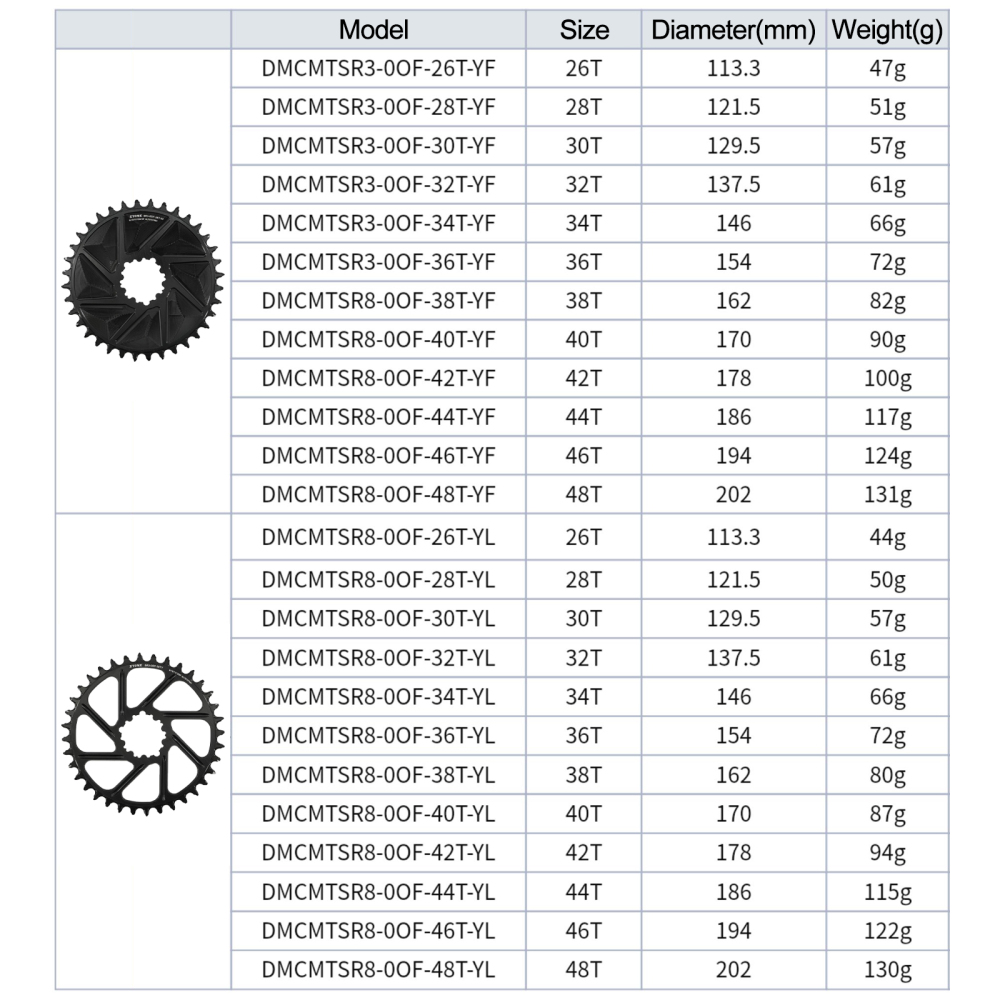 | | Model | Size | Diameter(mm) | Weight(g) |
|---|---|---|---|---|
| | DMCMTSR3-0OF-26T-YF | 26T | 113.3 | 47g |
| | DMCMTSR3-0OF-28T-YF | 28T | 121.5 | 51g |
| | DMCMTSR3-0OF-30T-YF | 30T | 129.5 | 57g |
| | DMCMTSR3-0OF-32T-YF | 32T | 137.5 | 61g |
| | DMCMTSR3-0OF-34T-YF | 34T | 146 | 66g |
| | DMCMTSR3-0OF-36T-YF | 36T | 154 | 72g |
| | DMCMTSR8-0OF-38T-YF | 38T | 162 | 82g |
| | DMCMTSR8-0OF-40T-YF | 40T | 170 | 90g |
| | DMCMTSR8-0OF-42T-YF | 42T | 178 | 100g |
| | DMCMTSR8-0OF-44T-YF | 44T | 186 | 117g |
| | DMCMTSR8-0OF-46T-YF | 46T | 194 | 124g |
| | DMCMTSR8-0OF-48T-YF | 48T | 202 | 131g |
| | DMCMTSR8-0OF-26T-YL | 26T | 113.3 | 44g |
| | DMCMTSR8-0OF-28T-YL | 28T | 121.5 | 50g |
| | DMCMTSR8-0OF-30T-YL | 30T | 129.5 | 57g |
| | DMCMTSR8-0OF-32T-YL | 32T | 137.5 | 61g |
| | DMCMTSR8-0OF-34T-YL | 34T | 146 | 66g |
| | DMCMTSR8-0OF-36T-YL | 36T | 154 | 72g |
| | DMCMTSR8-0OF-38T-YL | 38T | 162 | 80g |
| | DMCMTSR8-0OF-40T-YL | 40T | 170 | 87g |
| | DMCMTSR8-0OF-42T-YL | 42T | 178 | 94g |
| | DMCMTSR8-0OF-44T-YL | 44T | 186 | 115g |
| | DMCMTSR8-0OF-46T-YL | 46T | 194 | 122g |
| | DMCMTSR8-0OF-48T-YL | 48T | 202 | 130g |